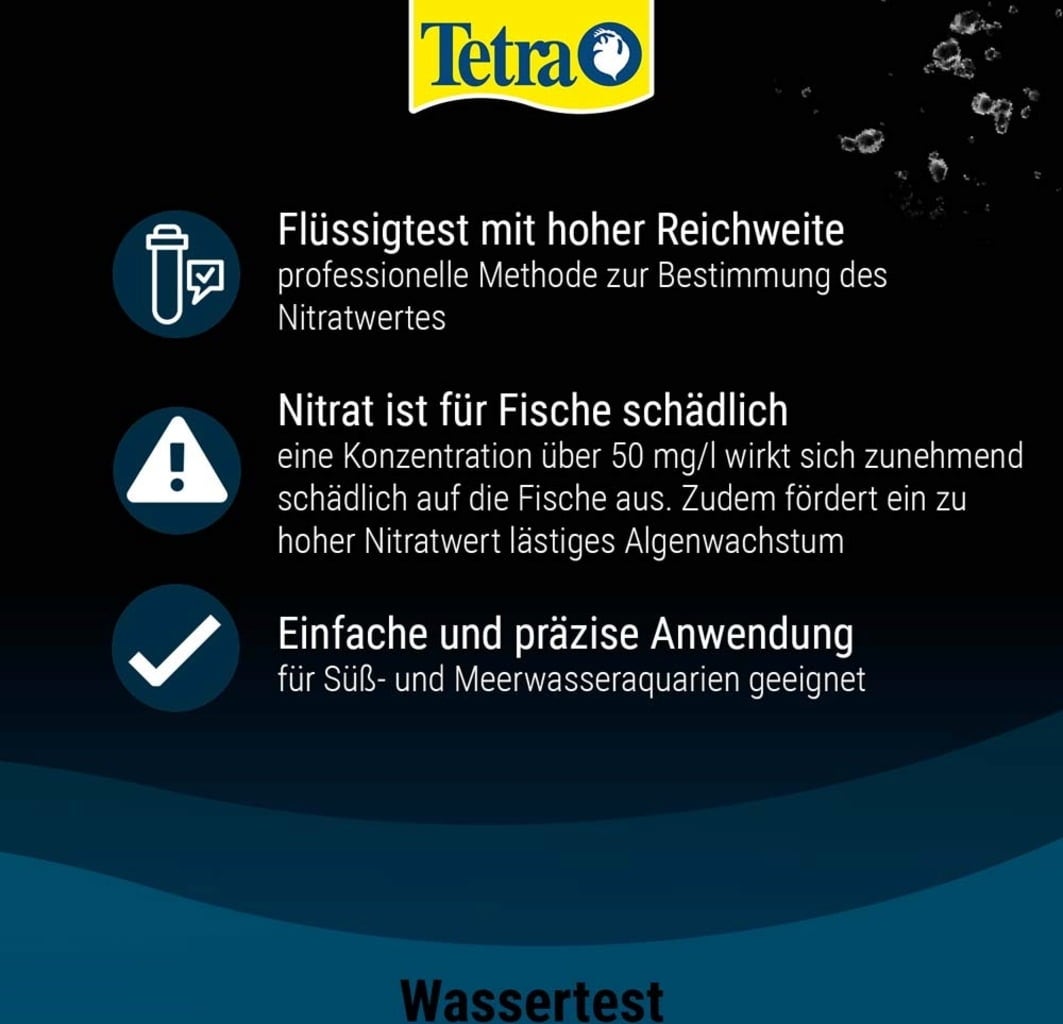 Tetra

Flüssigtest mit hoher Reichweite
professionelle Methode zur Bestimmung des Nitratwertes

Nitrat ist für Fische schädlich
eine Konzentration über 50 mg/l wirkt sich zunehmend schädlich auf die Fische aus. Zudem fördert ein zu hoher Nitratwert lästiges Algenwachstum

Einfache und präzise Anwendung
für Süß- und Meerwasseraquarien geeignet

Wassertest